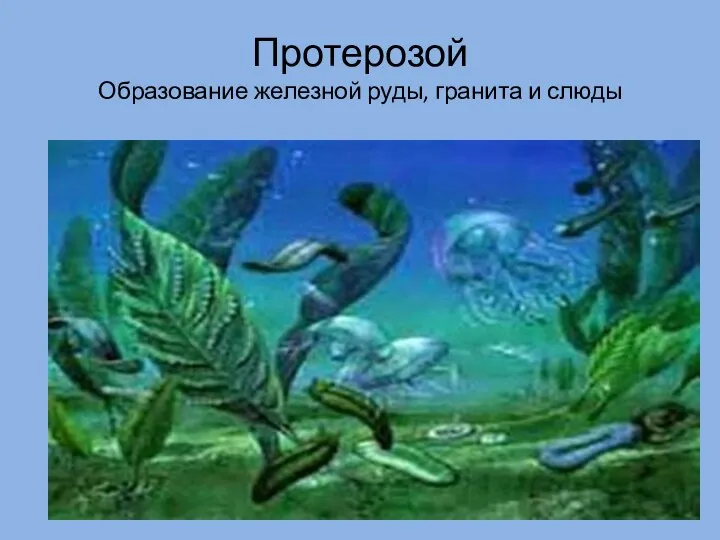 Протерозой
Образование железной руды, гранита и слюды